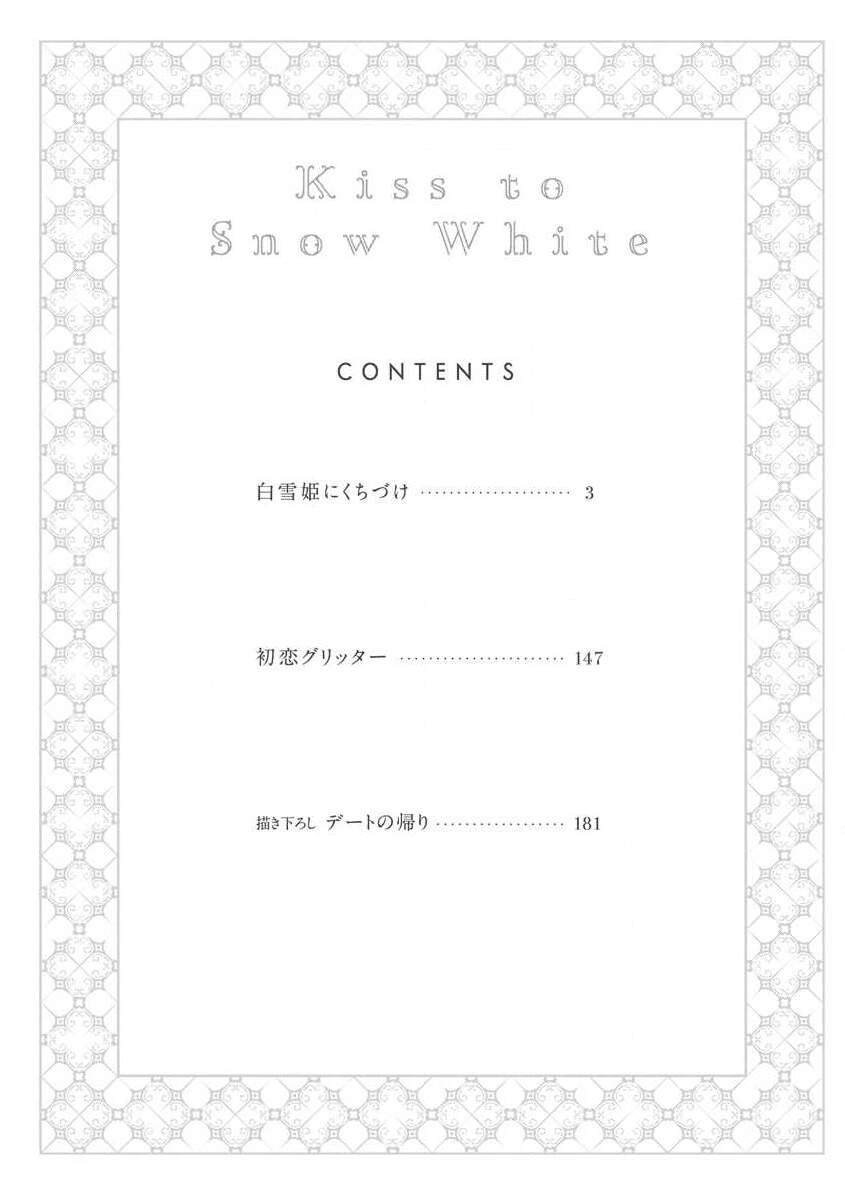 Kiss to
Snow White

CONTENTS

白雪姫にくちづけ 3

初恋グリッター 147

描き下ろし デートの帰り 181